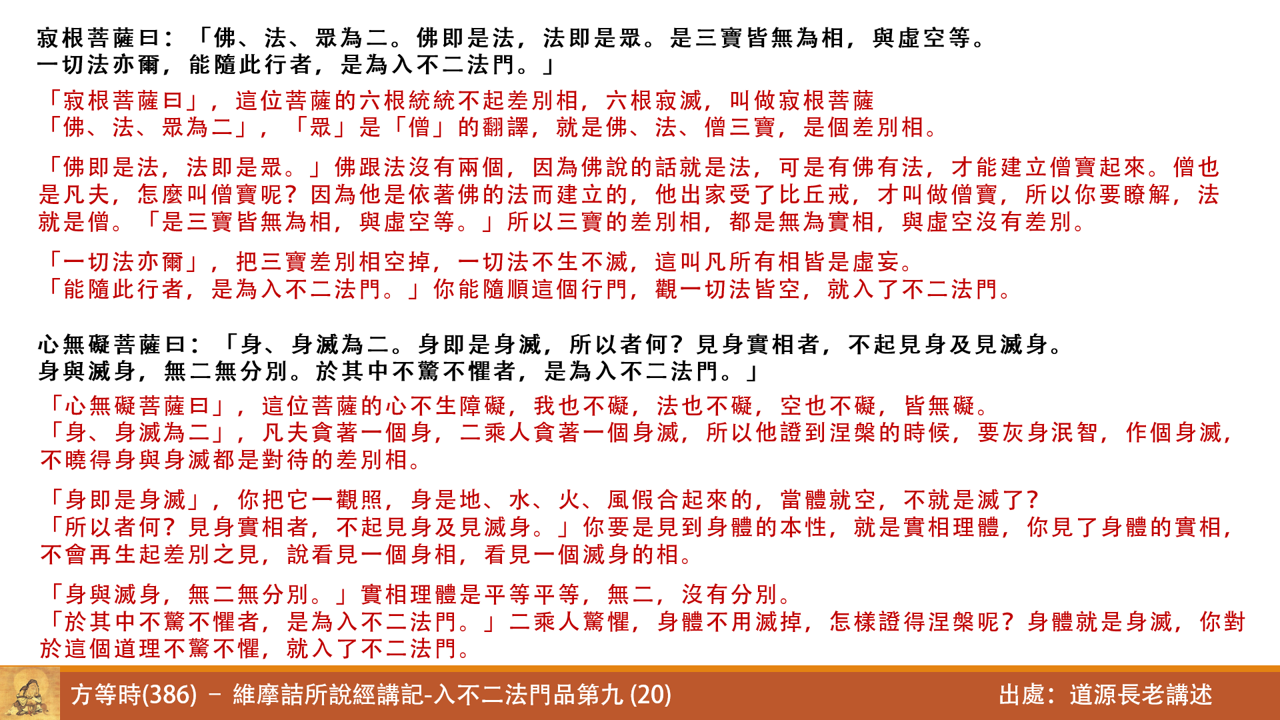 寂根菩薩曰：「佛、法、眾為二。佛即是法，法即是眾。是三寶皆無為相，與虛空等。一切法亦爾，能隨此行者，是為入不二法門。」

「寂根菩薩曰」，這位菩薩的六根統統不起差別相，六根寂滅，叫做寂根菩薩
「佛、法、眾為二」，「眾」是「僧」的翻譯，就是佛、法、僧三寶，是個差別相。

「佛即是法，法即是眾。」佛跟法沒有兩個，因為佛說的話就是法，可是有佛有法，才能建立僧寶起來。僧也是凡夫，怎麼叫僧寶呢？因為他是依著佛的法而建立的，他出家受了比丘戒，才叫做僧寶，所以你要瞭解，法就是僧。「是三寶皆無為相，與虛空等。」所以三寶的差別相，都是無為實相，與虛空沒有差別。

「一切法亦爾」，把三寶差別相空掉，一切法不生不滅，這叫凡所有相皆是虛妄。
「能隨此行者，是為入不二法門。」你能隨順這個行門，觀一切法皆空，就入了不二法門。

心無礙菩薩曰：「身、身滅為二。身即是身滅，所以者何？見身實相者，不起見身及見滅身。身與滅身，無二無分別。於其中不驚不懼者，是為入不二法門。」

「心無礙菩薩曰」，這位菩薩的心不生障礙，我也不礙，法也不礙，空也不礙，皆無礙。
「身、身滅為二」，凡夫貪著一個身，二乘人貪著一個身滅，所以他證到涅槃的時候，要灰身泯智，作個身滅，不曉得身與身滅都是對待的差別相。

「身即是身滅」，你把它一觀照，身是地、水、火、風假合起來的，當體就空，不就是滅了？
「所以者何？見身實相者，不起見身及見滅身。」你要是見到身體的本性，就是實相理體，你見了身體的實相，不會再生起差別之見，說看見一個身相，看見一個滅身的相。

「身與滅身，無二無分別。」實相理體是平等平等，無二，沒有分別。
「於其中不驚不懼者，是為入不二法門。」二乘人驚懼，身體不用滅掉，怎樣證得涅槃呢？身體就是身滅，你對於這個道理不驚不懼，就入了不二法門。

方等時(386) – 維摩詰所說經講記-入不二法門品第九 (20)
出處：道源長老講述